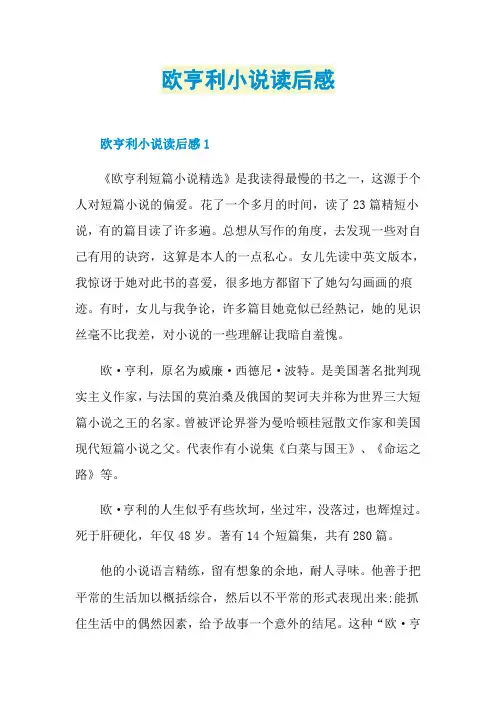 欧亨利小说读后感

欧亨利小说读后感1

《欧亨利短篇小说精选》是我读得最慢的书之一，这源于个人对短篇小说的偏爱。花了一个多月的时间，读了23篇精短小说，有的篇目读了许多遍。总想从写作的角度，去发现一些对自己有用的诀窍，这算是本人的一点私心。女儿先读中英文版本，我惊讶于她对此书的喜爱，很多地方都留下了她勾勾画画的痕迹。有时，女儿与我争论，许多篇目她竟似已经熟记，她的见识丝毫不比我差，对小说的一些理解让我暗自羞愧。

欧·亨利，原名为威廉·西德尼·波特。是美国著名批判现实主义作家，与法国的莫泊桑及俄国的契诃夫并称为世界三大短篇小说之王的名家。曾被评论界誉为曼哈顿桂冠散文作家和美国现代短篇小说之父。代表作有小说集《白菜与国王》、《命运之路》等。

欧·亨利的人生似乎有些坎坷，坐过牢，没落过，也辉煌过。死于肝硬化，年仅48岁。著有14个短篇集，共有280篇。

他的小说语言精练，留有想象的余地，耐人寻味。他善于把平常的生活加以概括综合，然后以不平常的形式表现出来;能抓住生活中的偶然因素，给予故事一个意外的结尾。这种“欧·亨